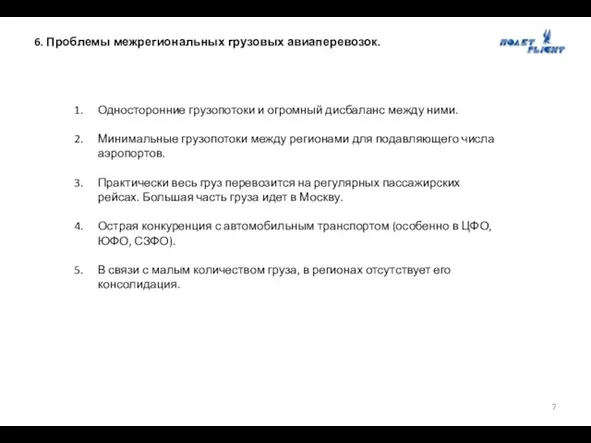 6. Проблемы межрегиональных грузовых авиаперевозок.

ПОЛЕТ FLIGHT

1. Односторонние грузопотоки и огромный дисбаланс между ними.

2. Минимальные грузопотоки между регионами для подавляющего числа аэропортов.

3. Практически весь груз перевозится на регулярных пассажирских рейсах. Большая часть груза идет в Москву.

4. Острая конкуренция с автомобильным транспортом (особенно в ЦФО, ЮФО, СЗФО).

5. В связи с малым количеством груза, в регионах отсутствует его консолидация.

7